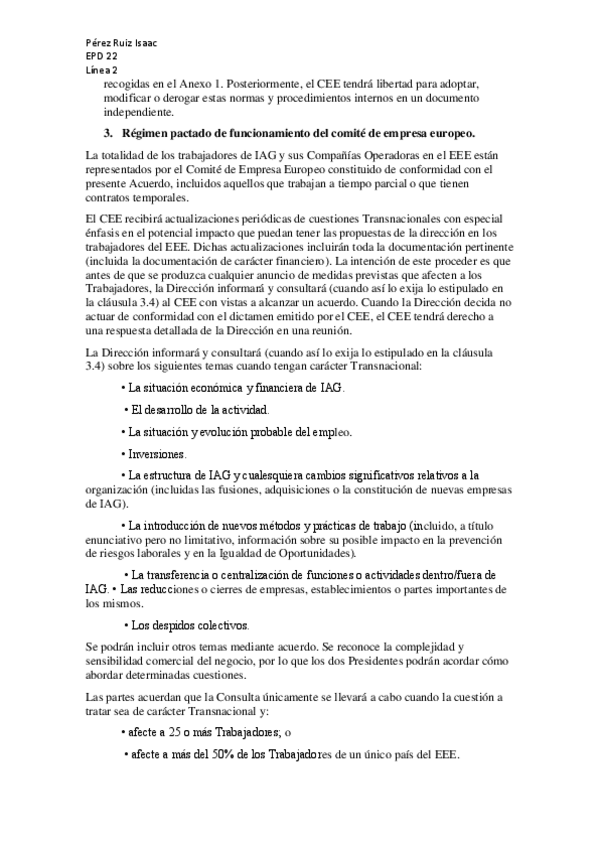 Pérez Ruiz Isaac
EPD 22
Línea 2

recogidas en el Anexo 1. Posteriormente, el CEE tendrá libertad para adoptar, modificar o derogar estas normas y procedimientos internos en un documento independiente.

3. Régimen pactado de funcionamiento del comité de empresa europeo.

La totalidad de los trabajadores de IAG y sus Compañías Operadoras en el EEE están representados por el Comité de Empresa Europeo constituido de conformidad con el presente Acuerdo, incluidos aquellos que trabajan a tiempo parcial o que tienen contratos temporales.

El CEE recibirá actualizaciones periódicas de cuestiones Transnacionales con especial énfasis en el potencial impacto que puedan tener las propuestas de la dirección en los trabajadores del EEE. Dichas actualizaciones incluirán toda la documentación pertinente (incluida la documentación de carácter financiero). La intención de este proceder es que antes de que se produzca cualquier anuncio de medidas previstas que afecten a los Trabajadores, la Dirección informará y consultará (cuando así lo exija lo estipulado en la cláusula 3.4) al CEE con vistas a alcanzar un acuerdo. Cuando la Dirección decida no actuar de conformidad con el dictamen emitido por el CEE, el CEE tendrá derecho a una respuesta detallada de la Dirección en una reunión.

La Dirección informará y consultará (cuando así lo exija lo estipulado en la cláusula 3.4) sobre los siguientes temas cuando tengan carácter Transnacional:

• La situación económica y financiera de IAG.

• El desarrollo de la actividad.

• La situación y evolución probable del empleo.

• Inversiones.

• La estructura de IAG y cualesquiera cambios significativos relativos a la organización (incluidas las fusiones, adquisiciones o la constitución de nuevas empresas de IAG).

• La introducción de nuevos métodos y prácticas de trabajo (incluido, a título enunciativo pero no limitativo, información sobre su posible impacto en la prevención de riesgos laborales y en la Igualdad de Oportunidades).

• La transferencia o centralización de funciones o actividades dentro/fuera de IAG. • Las reducciones o cierres de empresas, establecimientos o partes importantes de los mismos.

• Los despidos colectivos.

Se podrán incluir otros temas mediante acuerdo. Se reconoce la complejidad y sensibilidad comercial del negocio, por lo que los dos Presidentes podrán acordar cómo abordar determinadas cuestiones.

Las partes acuerdan que la Consulta únicamente se llevará a cabo cuando la cuestión a tratar sea de carácter Transnacional y:

• afecte a 25 o más Trabajadores; o

• afecte a más del 50% de los Trabajadores de un único país del EEE.